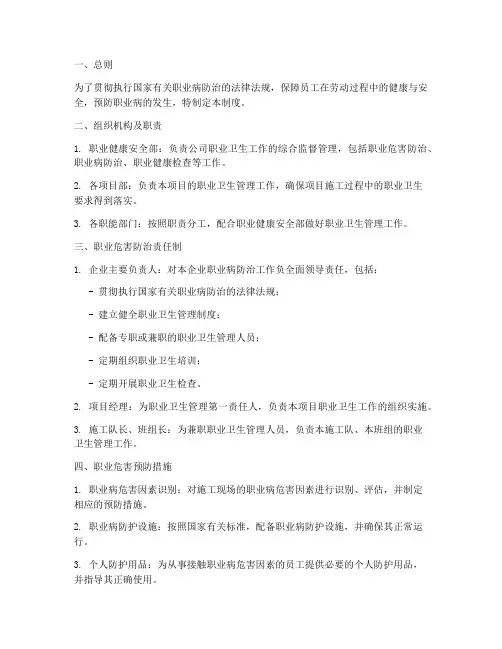 一、总则

为了贯彻执行国家有关职业病防治的法律法规，保障员工在劳动过程中的健康与安全，预防职业病的发生，特制定本制度。

二、组织机构及职责

1. 职业健康安全部：负责公司职业卫生工作的综合监督管理，包括职业危害防治、职业病防治、职业健康检查等工作。

2. 各项目部：负责本项目的职业卫生管理工作，确保项目施工过程中的职业卫生要求得到落实。

3. 各职能部门：按照职责分工，配合职业健康安全部做好职业卫生管理工作。

三、职业危害防治责任制

1. 企业主要负责人：对本企业职业病防治工作负全面领导责任，包括：

- 贯彻执行国家有关职业病防治的法律法规；

- 建立健全职业卫生管理制度；

- 配备专职或兼职的职业卫生管理人员；

- 定期组织职业卫生培训；

- 定期开展职业卫生检查。

2. 项目经理：为职业卫生管理第一责任人，负责本项目职业卫生工作的组织实施。

3. 施工队长、班组长：为兼职职业卫生管理人员，负责本施工队、本班组的职业卫生管理工作。

四、职业危害预防措施

1. 职业病危害因素识别：对施工现场的职业病危害因素进行识别、评估，并制定相应的预防措施。

2. 职业病防护设施：按照国家有关标准，配备职业病防护设施，并确保其正常运行。

3. 个人防护用品：为从事接触职业病危害因素的员工提供必要的个人防护用品，并指导其正确使用。